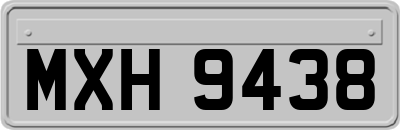 MXH 9438